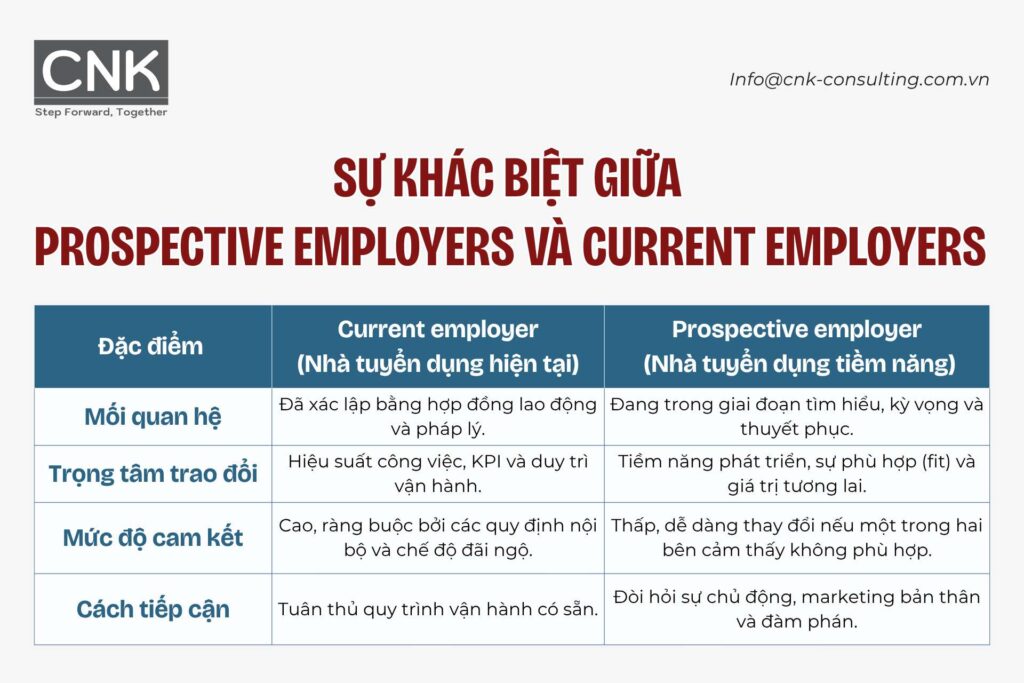 CNK
Step Forward, Together

Info@cnk-consulting.com.vn

SỰ KHÁC BIỆT GIỮA
PROSPECTIVE EMPLOYERS VÀ CURRENT EMPLOYERS

| Đặc điểm | Current employer (Nhà tuyển dụng hiện tại) | Prospective employer (Nhà tuyển dụng tiềm năng) |
|---|---|---|
| Mối quan hệ | Đã xác lập bằng hợp đồng lao động và pháp lý. | Đang trong giai đoạn tìm hiểu, kỳ vọng và thuyết phục. |
| Trọng tâm trao đổi | Hiệu suất công việc, KPI và duy trì vận hành. | Tiềm năng phát triển, sự phù hợp (fit) và giá trị tương lai. |
| Mức độ cam kết | Cao, ràng buộc bởi các quy định nội bộ và chế độ đãi ngộ. | Thấp, dễ dàng thay đổi nếu một trong hai bên cảm thấy không phù hợp. |
| Cách tiếp cận | Tuân thủ quy trình vận hành có sẵn. | Đòi hỏi sự chủ động, marketing bản thân và đàm phán. |